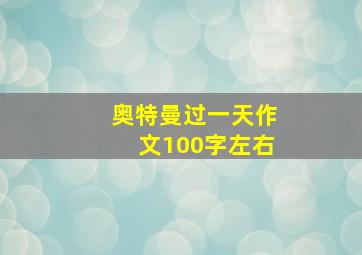 奥特曼过一天作文100字左右